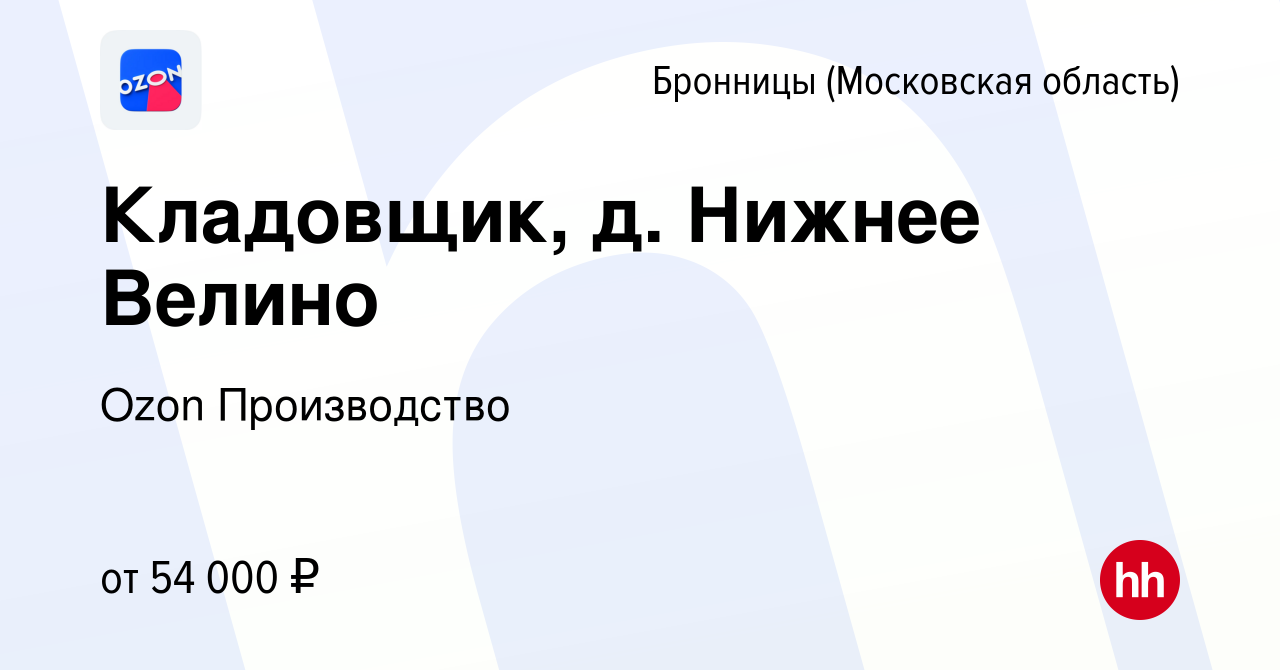 OZON

Бронницы (Московская область)

Кладовщик, д. Нижнее Велино

Ozon Производство

от 54 000 ₽

hh